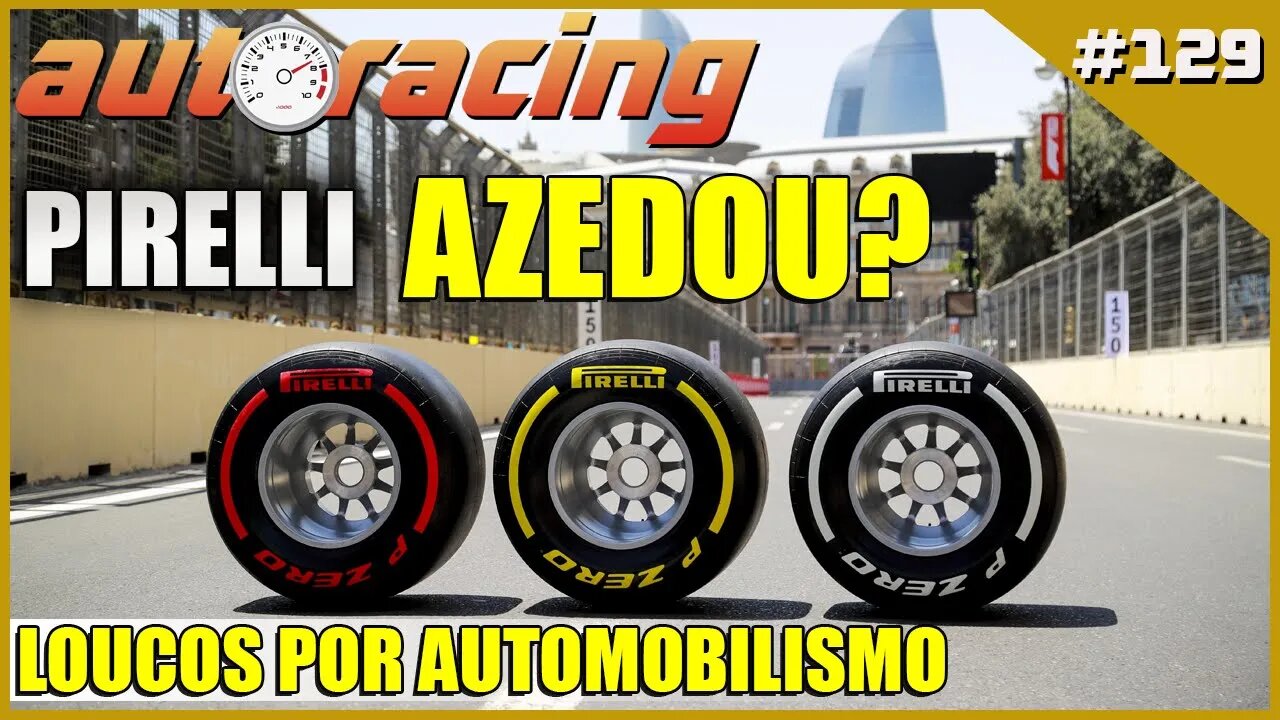 autoracing

#129

PIRELLI AZEDOU?

150

150

PIRELLI
P ZERO

PIRELLI
P ZERO

PIRELLI
P ZERO

LOUCOS POR AUTOMOBILISMO